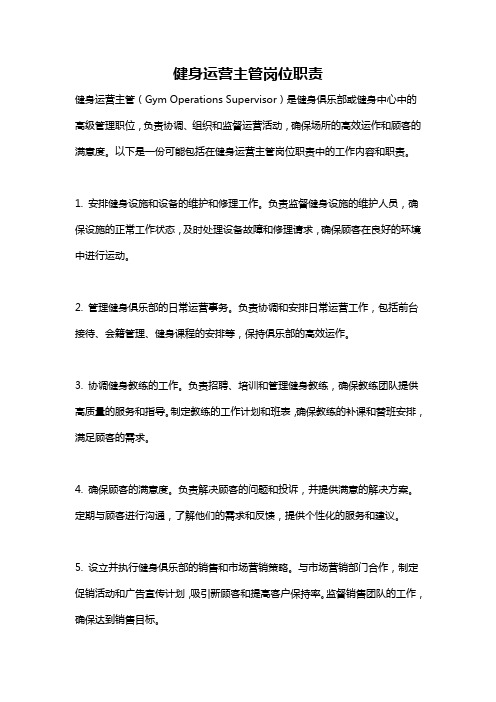 健身运营主管岗位职责

健身运营主管（Gym Operations Supervisor）是健身俱乐部或健身中心中的高级管理职位，负责协调、组织和监督运营活动，确保场所的高效运作和顾客的满意度。以下是一份可能包括在健身运营主管岗位职责中的工作内容和职责。

1. 安排健身设施和设备的维护和修理工作。负责监督健身设施的维护人员，确保设施的正常工作状态，及时处理设备故障和修理请求，确保顾客在良好的环境中进行运动。

2. 管理健身俱乐部的日常运营事务。负责协调和安排日常运营工作，包括前台接待、会籍管理、健身课程的安排等，保持俱乐部的高效运作。

3. 协调健身教练的工作。负责招聘、培训和管理健身教练，确保教练团队提供高质量的服务和指导。制定教练的工作计划和班表，确保教练的补课和替班安排，满足顾客的需求。

4. 确保顾客的满意度。负责解决顾客的问题和投诉，并提供满意的解决方案。定期与顾客进行沟通，了解他们的需求和反馈，提供个性化的服务和建议。

5. 设立并执行健身俱乐部的销售和市场营销策略。与市场营销部门合作，制定促销活动和广告宣传计划，吸引新顾客和提高客户保持率。监督销售团队的工作，确保达到销售目标。